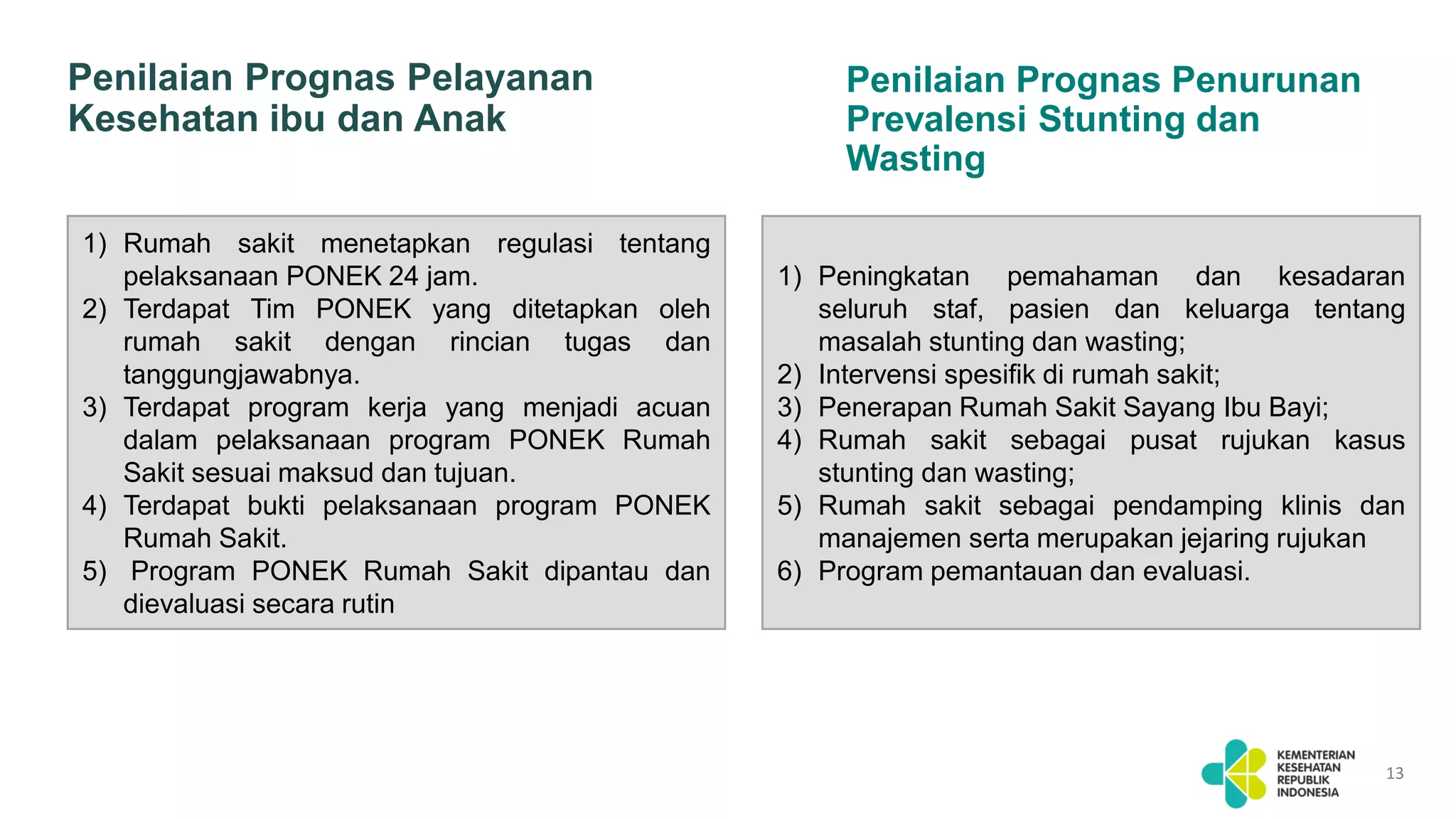 Penilaian Prognas Pelayanan Kesehatan ibu dan Anak

1) Rumah sakit menetapkan regulasi tentang pelaksanaan PONEK 24 jam.
2) Terdapat Tim PONEK yang ditetapkan oleh rumah sakit dengan rincian tugas dan tanggungjawabnya.
3) Terdapat program kerja yang menjadi acuan dalam pelaksanaan program PONEK Rumah Sakit sesuai maksud dan tujuan.
4) Terdapat bukti pelaksanaan program PONEK Rumah Sakit.
5) Program PONEK Rumah Sakit dipantau dan dievaluasi secara rutin

Penilaian Prognas Penurunan Prevalensi Stunting dan Wasting

1) Peningkatan pemahaman dan kesadaran seluruh staf, pasien dan keluarga tentang masalah stunting dan wasting;
2) Intervensi spesifik di rumah sakit;
3) Penerapan Rumah Sakit Sayang Ibu Bayi;
4) Rumah sakit sebagai pusat rujukan kasus stunting dan wasting;
5) Rumah sakit sebagai pendamping klinis dan manajemen serta merupakan jejaring rujukan
6) Program pemantauan dan evaluasi.

KEMENTERIAN KESEHATAN REPUBLIK INDONESIA

13